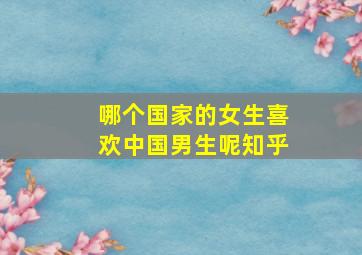 哪个国家的女生喜欢中国男生呢知乎